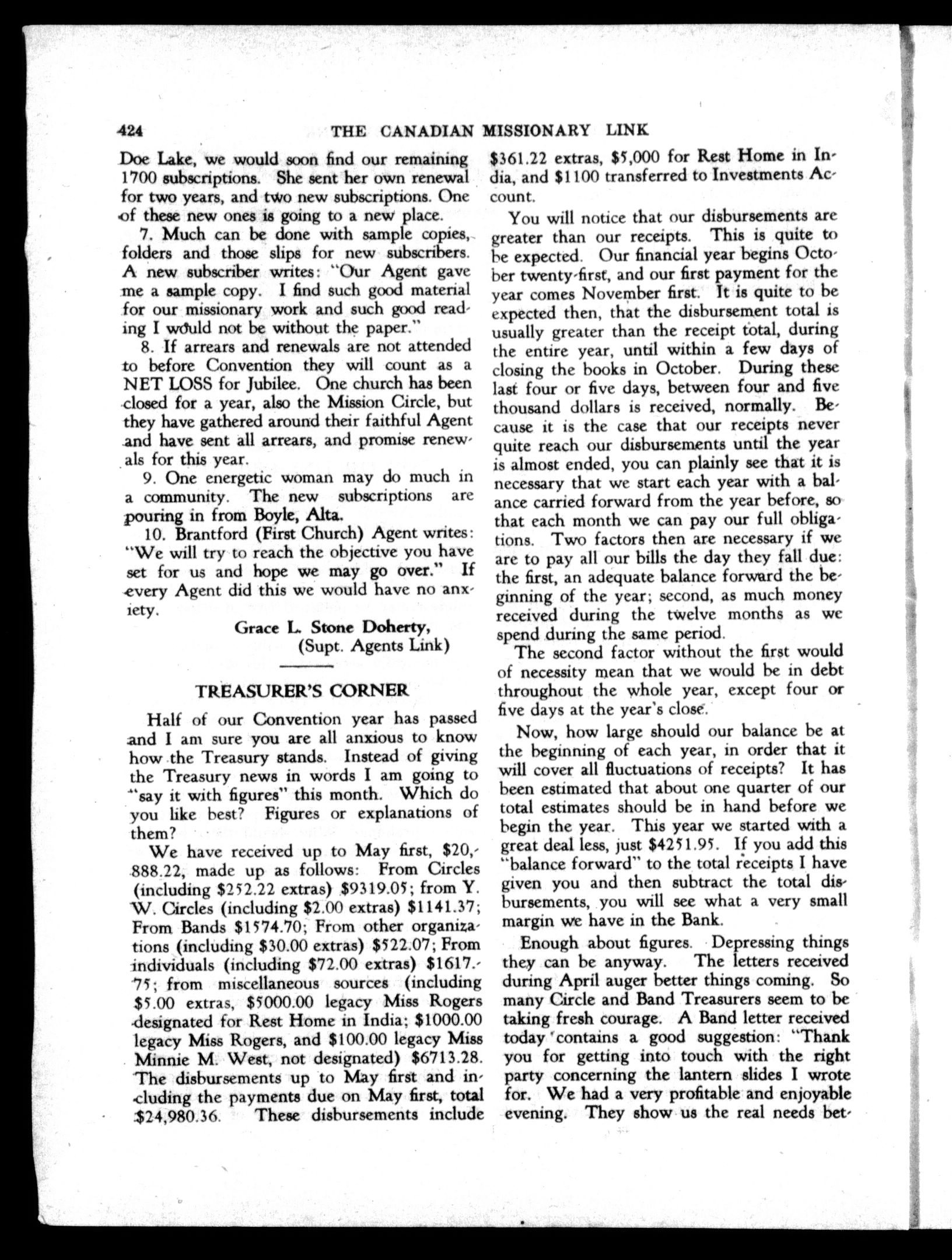 424 THE CANADIAN MISSIONARY LINK

Doe Lake, we would soon find our remaining 1700 subscriptions. She sent her own renewal for two years, and two new subscriptions. One of these new ones is going to a new place.

7. Much can be done with sample copies, folders and those slips for new subscribers. A new subscriber writes: "Our Agent gave me a sample copy. I find such good material for our missionary work and such good reading I would not be without the paper."

8. If arrears and renewals are not attended to before Convention they will count as a NET LOSS for Jubilee. One church has been closed for a year, also the Mission Circle, but they have gathered around their faithful Agent and have sent all arrears, and promise renewals for this year.

9. One energetic woman may do much in a community. The new subscriptions are pouring in from Boyle, Alta.

10. Brantford (First Church) Agent writes: "We will try to reach the objective you have set for us and hope we may go over." If every Agent did this we would have no anxiety.

Grace L. Stone Doherty,
(Supt. Agents Link)

TREASURER'S CORNER

Half of our Convention year has passed and I am sure you are all anxious to know how the Treasury stands. Instead of giving the Treasury news in words I am going to "say it with figures" this month. Which do you like best? Figures or explanations of them?

We have received up to May first, $20,888.22, made up as follows: From Circles (including $252.22 extras) $9319.05; from Y. W. Circles (including $2.00 extras) $1141.37; From Bands $1574.70; From other organizations (including $30.00 extras) $522.07; From individuals (including $72.00 extras) $1617.75; from miscellaneous sources (including $5.00 extras, $5000.00 legacy Miss Rogers designated for Rest Home in India; $1000.00 legacy Miss Rogers, and $100.00 legacy Miss Minnie M. West, not designated) $6713.28. The disbursements up to May first and including the payments due on May first, total $24,980.36. These disbursements include $361.22 extras, $5,000 for Rest Home in India, and $1100 transferred to Investments Account.

You will notice that our disbursements are greater than our receipts. This is quite to be expected. Our financial year begins October twenty-first, and our first payment for the year comes November first. It is quite to be expected then, that the disbursement total is usually greater than the receipt total, during the entire year, until within a few days of closing the books in October. During these last four or five days, between four and five thousand dollars is received, normally. Because it is the case that our receipts never quite reach our disbursements until the year is almost ended, you can plainly see that it is necessary that we start each year with a balance carried forward from the year before, so that each month we can pay our full obligations. Two factors then are necessary if we are to pay all our bills the day they fall due: the first, an adequate balance forward the beginning of the year; second, as much money received during the twelve months as we spend during the same period.

The second factor without the first would of necessity mean that we would be in debt throughout the whole year, except four or five days at the year's close.

Now, how large should our balance be at the beginning of each year, in order that it will cover all fluctuations of receipts? It has been estimated that about one quarter of our total estimates should be in hand before we begin the year. This year we started with a great deal less, just $4251.95. If you add this "balance forward" to the total receipts I have given you and then subtract the total disbursements, you will see what a very small margin we have in the Bank.

Enough about figures. Depressing things they can be anyway. The letters received during April auger better things coming. So many Circle and Band Treasurers seem to be taking fresh courage. A Band letter received today contains a good suggestion: "Thank you for getting into touch with the right party concerning the lantern slides I wrote for. We had a very profitable and enjoyable evening. They show us the real needs bet-